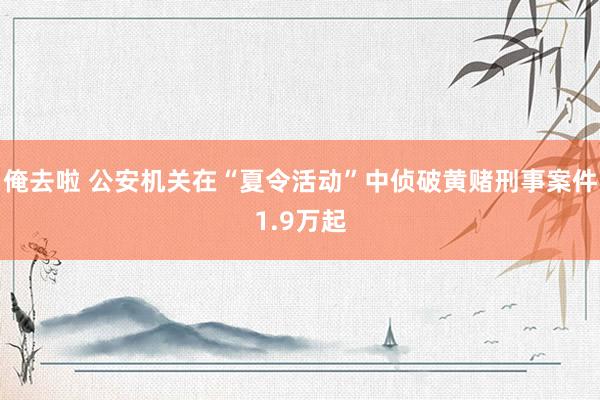 俺去啦 公安机关在“夏令活动”中侦破黄赌刑事案件1.9万起